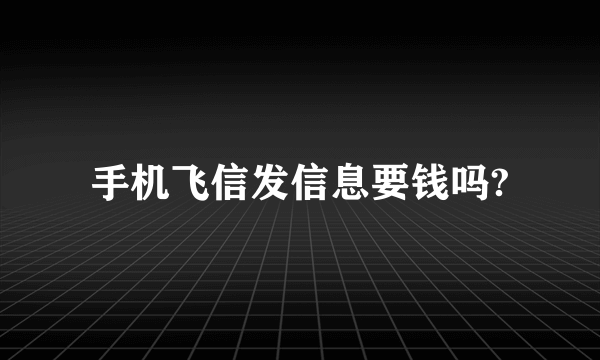 手机飞信发信息要钱吗?